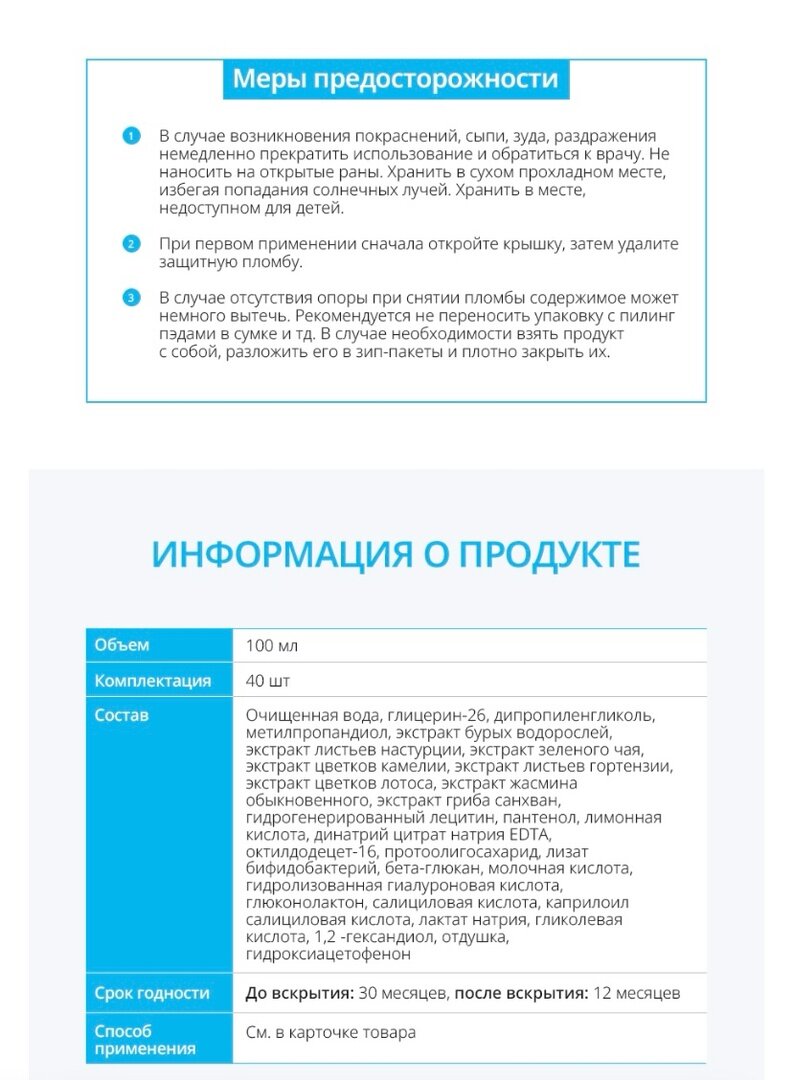 Меры предосторожности

1 В случае возникновения покраснений, сыпи, зуда, раздражения немедленно прекратить использование и обратиться к врачу. Не наносить на открытые раны. Хранить в сухом прохладном месте, избегая попадания солнечных лучей. Хранить в месте, недоступном для детей.

2 При первом применении сначала откройте крышку, затем удалите защитную пломбу.

3 В случае отсутствия опоры при снятии пломбы содержимое может немного вытечь. Рекомендуется не переносить упаковку с пилинг пэдами в сумке и тд. В случае необходимости взять продукт с собой, разложить его в зип-пакеты и плотно закрыть их.

ИНФОРМАЦИЯ О ПРОДУКТЕ

| Объем | 100 мл |
|---|---|
| Комплектация | 40 шт |
| Состав | Очищенная вода, глицерин-26, дипропиленгликоль, метилпропандиол, экстракт бурых водорослей, экстракт листьев настурции, экстракт зеленого чая, экстракт цветков камелии, экстракт листьев гортензии, экстракт цветков лотоса, экстракт жасмина обыкновенного, экстракт гриба санхван, гидрогенерированный лецитин, пантенол, лимонная кислота, динатрий цитрат натрия EDTA, октилдодецет-16, протоолигосахарид, лизат бифидобактерий, бета-глюкан, молочная кислота, гидролизованная гиалуроновая кислота, глюконолактон, салициловая кислота, каприлоил салициловая кислота, лактат натрия, гликолевая кислота, 1,2 -гександиол, отдушка, гидроксиацетофенон |
| Срок годности | До вскрытия: 30 месяцев, после вскрытия: 12 месяцев |
| Способ применения | См. в карточке товара |